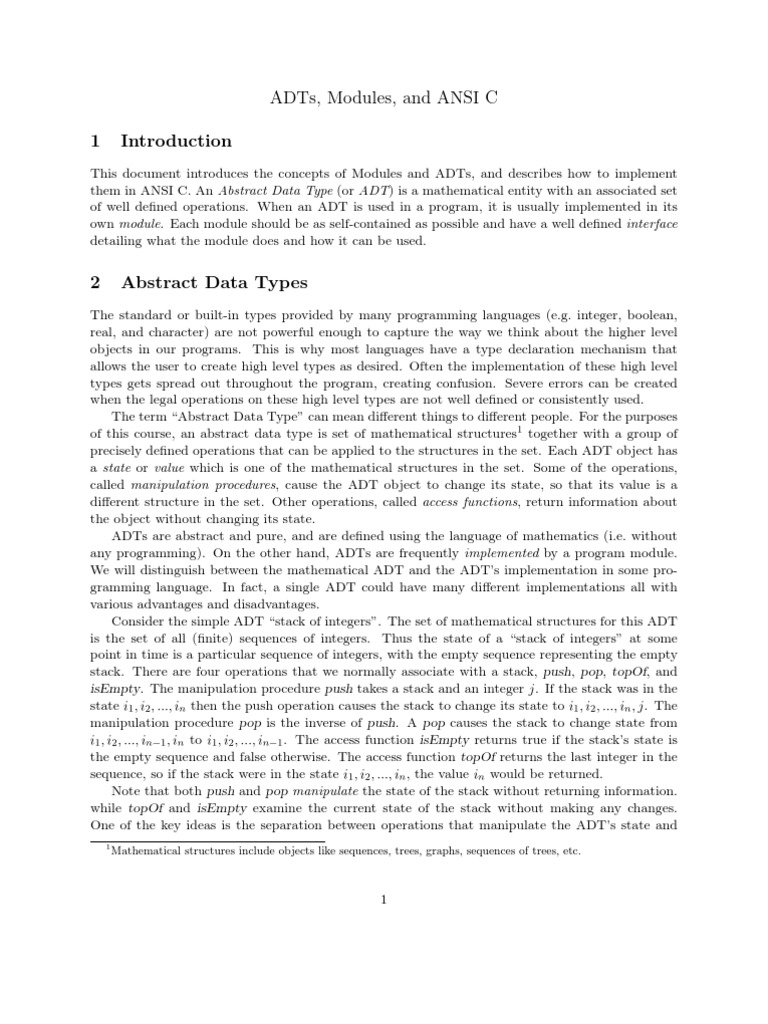 ADTs, Modules, and ANSI C

1 Introduction

This document introduces the concepts of Modules and ADTs, and describes how to implement them in ANSI C. An Abstract Data Type (or ADT) is a mathematical entity with an associated set of well defined operations. When an ADT is used in a program, it is usually implemented in its own module. Each module should be as self-contained as possible and have a well defined interface detailing what the module does and how it can be used.

2 Abstract Data Types

The standard or built-in types provided by many programming languages (e.g. integer, boolean, real, and character) are not powerful enough to capture the way we think about the higher level objects in our programs. This is why most languages have a type declaration mechanism that allows the user to create high level types as desired. Often the implementation of these high level types gets spread out throughout the program, creating confusion. Severe errors can be created when the legal operations on these high level types are not well defined or consistently used.

The term "Abstract Data Type" can mean different things to different people. For the purposes of this course, an abstract data type is set of mathematical structures$^1$ together with a group of precisely defined operations that can be applied to the structures in the set. Each ADT object has a state or value which is one of the mathematical structures in the set. Some of the operations, called manipulation procedures, cause the ADT object to change its state, so that its value is a different structure in the set. Other operations, called access functions, return information about the object without changing its state.

ADTs are abstract and pure, and are defined using the language of mathematics (i.e. without any programming). On the other hand, ADTs are frequently implemented by a program module. We will distinguish between the mathematical ADT and the ADT's implementation in some programming language. In fact, a single ADT could have many different implementations all with various advantages and disadvantages.

Consider the simple ADT "stack of integers". The set of mathematical structures for this ADT is the set of all (finite) sequences of integers. Thus the state of a "stack of integers" at some point in time is a particular sequence of integers, with the empty sequence representing the empty stack. There are four operations that we normally associate with a stack, push, pop, topOf, and isEmpty. The manipulation procedure push takes a stack and an integer $j$. If the stack was in the state $i_1, i_2, ..., i_n$ then the push operation causes the stack to change its state to $i_1, i_2, ..., i_n, j$. The manipulation procedure pop is the inverse of push. A pop causes the stack to change state from $i_1, i_2, ..., i_{n-1}, i_n$ to $i_1, i_2, ..., i_{n-1}$. The access function isEmpty returns true if the stack's state is the empty sequence and false otherwise. The access function topOf returns the last integer in the sequence, so if the stack were in the state $i_1, i_2, ..., i_n$, the value $i_n$ would be returned.

Note that both push and pop manipulate the state of the stack without returning information. while topOf and isEmpty examine the current state of the stack without making any changes. One of the key ideas is the separation between operations that manipulate the ADT's state and

$^1$Mathematical structures include objects like sequences, trees, graphs, sequences of trees, etc.

1